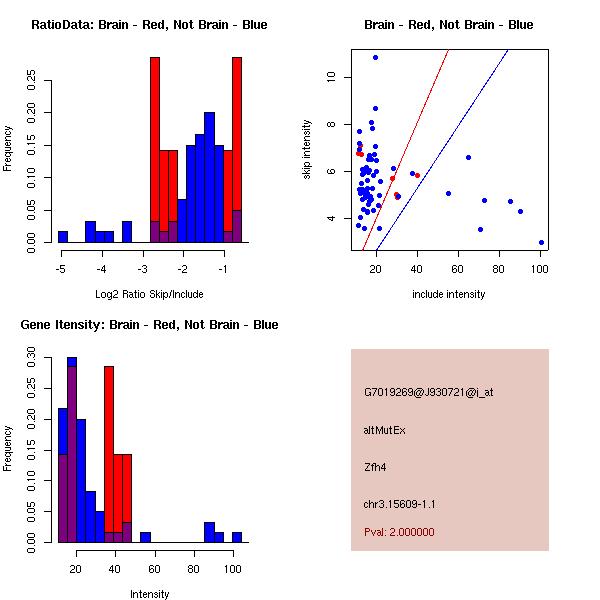 RatioData: Brain - Red, Not Brain - Blue

Frequency

0.00
0.05
0.10
0.15
0.20
0.25

-5
-4
-3
-2
-1

Log2 Ratio Skip/Include

Brain - Red, Not Brain - Blue

skip intensity

4
6
8
10

20
40
60
80
100

include intensity

Gene Itensity: Brain - Red, Not Brain - Blue

Frequency

0.00
0.05
0.10
0.15
0.20
0.25
0.30

20
40
60
80
100

Intensity

G7019269@J930721@i_at

altMutEx

Zfh4

chr3.15609-1.1

Pval: 2.000000